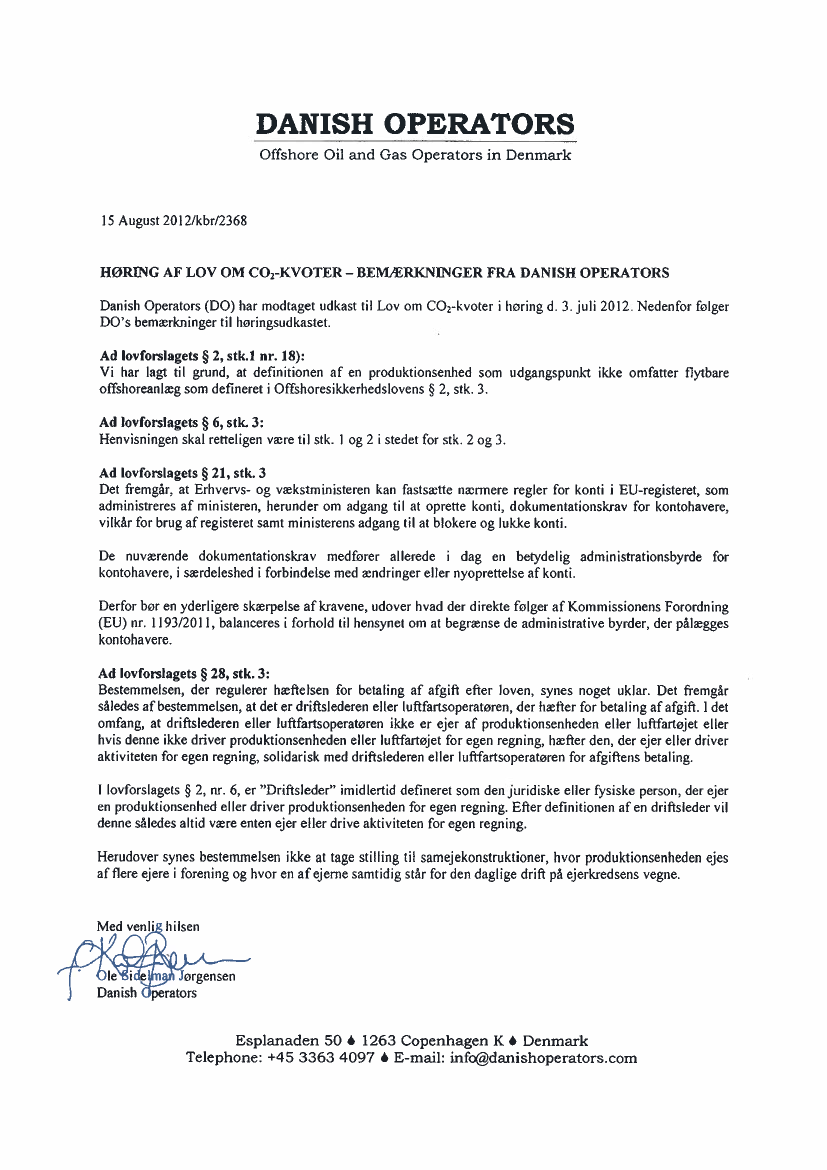 DANISH OPERATORS
Offshore Oil and Gas Operators in Denmark

15 August 2012/kbr/2368

HØRING AF LOV OM $CO_2$-KVOTER – BEMÆRKNINGER FRA DANISH OPERATORS

Danish Operators (DO) har modtaget udkast til Lov om $CO_2$-kvoter i høring d. 3. juli 2012. Nedenfor følger DO's bemærkninger til høringsudkastet.

Ad lovforslagets § 2, stk.1 nr. 18):
Vi har lagt til grund, at definitionen af en produktionsenhed som udgangspunkt ikke omfatter flytbare offshoreanlæg som defineret i Offshoresikkerhedslovens § 2, stk. 3.

Ad lovforslagets § 6, stk. 3:
Henvisningen skal retteligen være til stk. 1 og 2 i stedet for stk. 2 og 3.

Ad lovforslagets § 21, stk. 3
Det fremgår, at Erhvervs- og vækstministeren kan fastsætte nærmere regler for konti i EU-registeret, som administreres af ministeren, herunder om adgang til at oprette konti, dokumentationskrav for kontohavere, vilkår for brug af registeret samt ministerens adgang til at blokere og lukke konti.

De nuværende dokumentationskrav medfører allerede i dag en betydelig administrationsbyrde for kontohavere, i særdeleshed i forbindelse med ændringer eller nyoprettelse af konti.

Derfor bør en yderligere skærpelse af kravene, udover hvad der direkte følger af Kommissionens Forordning (EU) nr. 1193/2011, balanceres i forhold til hensynet om at begrænse de administrative byrder, der pålægges kontohavere.

Ad lovforslagets § 28, stk. 3:
Bestemmelsen, der regulerer hæftelsen for betaling af afgift efter loven, synes noget uklar. Det fremgår således af bestemmelsen, at det er driftslederen eller luftfartsoperatøren, der hæfter for betaling af afgift. I det omfang, at driftslederen eller luftfartsoperatøren ikke er ejer af produktionsenheden eller luftfartøjet eller hvis denne ikke driver produktionsenheden eller luftfartøjet for egen regning, hæfter den, der ejer eller driver aktiviteten for egen regning, solidarisk med driftslederen eller luftfartsoperatøren for afgiftens betaling.

I lovforslagets § 2, nr. 6, er "Driftsleder" imidlertid defineret som den juridiske eller fysiske person, der ejer en produktionsenhed eller driver produktionsenheden for egen regning. Efter definitionen af en driftsleder vil denne således altid være enten ejer eller drive aktiviteten for egen regning.

Herudover synes bestemmelsen ikke at tage stilling til samejekonstruktioner, hvor produktionsenheden ejes af flere ejere i forening og hvor en af ejerne samtidig står for den daglige drift på ejerkredsens vegne.

Med venlig hilsen

Ole Sidelman Jørgensen
Danish Operators

Esplanaden 50 ♦ 1263 Copenhagen K ♦ Denmark
Telephone: +45 3363 4097 ♦ E-mail: info@danishoperators.com